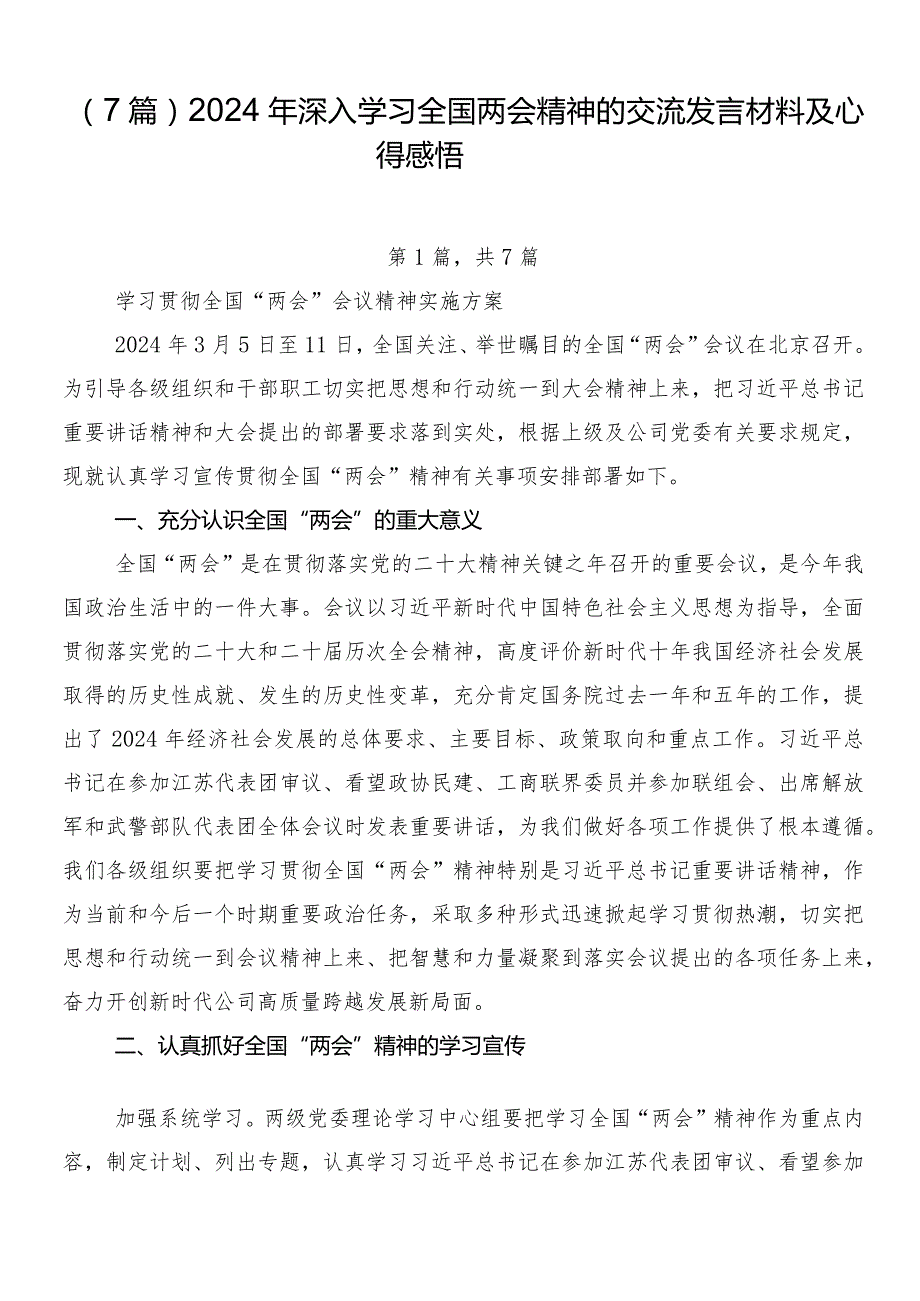 （7篇）2024年深入学习全国两会精神的交流发言材料及心得感悟

第1篇，共7篇

学习贯彻全国“两会”会议精神实施方案

2024年3月5日至11日，全国关注、举世瞩目的全国“两会”会议在北京召开。为引导各级组织和干部职工切实把思想和行动统一到大会精神上来，把习近平总书记重要讲话精神和大会提出的部署要求落到实处，根据上级及公司党委有关要求规定，现就认真学习宣传贯彻全国“两会”精神有关事项安排部署如下。

一、充分认识全国“两会”的重大意义

全国“两会”是在贯彻落实党的二十大精神关键之年召开的重要会议，是今年我国政治生活中的一件大事。会议以习近平新时代中国特色社会主义思想为指导，全面贯彻落实党的二十大和二十届历次全会精神，高度评价新时代十年我国经济社会发展取得的历史性成就、发生的历史性变革，充分肯定国务院过去一年和五年的工作，提出了2024年经济社会发展的总体要求、主要目标、政策取向和重点工作。习近平总书记在参加江苏代表团审议、看望政协民建、工商联界委员并参加联组会、出席解放军和武警部队代表团全体会议时发表重要讲话，为我们做好各项工作提供了根本遵循。我们各级组织要把学习贯彻全国“两会”精神特别是习近平总书记重要讲话精神，作为当前和今后一个时期重要政治任务，采取多种形式迅速掀起学习贯彻热潮，切实把思想和行动统一到会议精神上来、把智慧和力量凝聚到落实会议提出的各项任务上来，奋力开创新时代公司高质量跨越发展新局面。

二、认真抓好全国“两会”精神的学习宣传

加强系统学习。两级党委理论学习中心组要把学习全国“两会”精神作为重点内容，制定计划、列出专题，认真学习习近平总书记在参加江苏代表团审议、看望参加